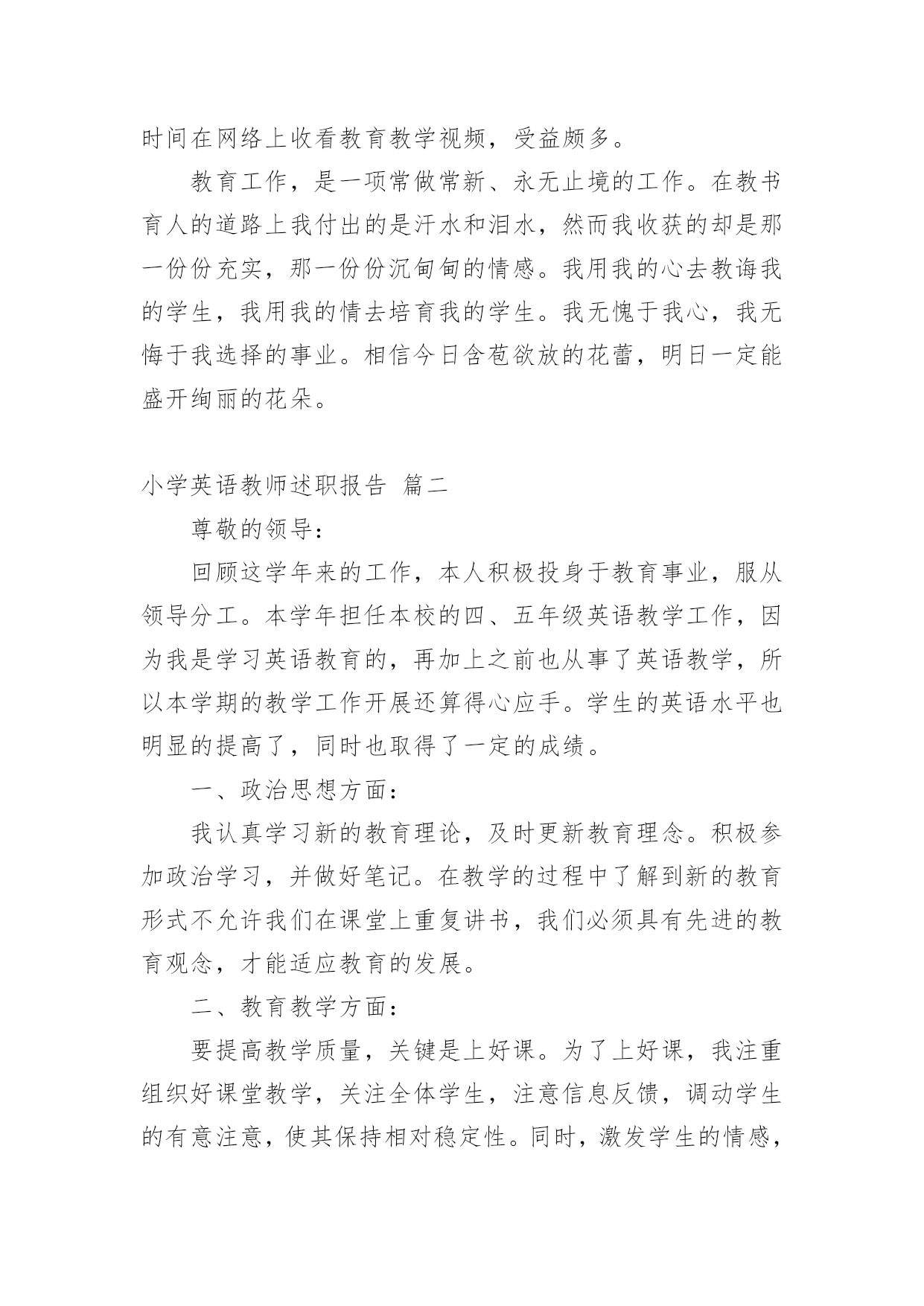 时间在网络上收看教育教学视频，受益颇多。

教育工作，是一项常做常新、永无止境的工作。在教书育人的道路上我付出的是汗水和泪水，然而我收获的却是那一份份充实，那一份份沉甸甸的情感。我用我的心去教诲我的学生，我用我的情去培育我的学生。我无愧于我心，我无悔于我选择的事业。相信今日含苞欲放的花蕾，明日一定能盛开绚丽的花朵。

小学英语教师述职报告 篇二

尊敬的领导：

回顾这学年来的工作，本人积极投身于教育事业，服从领导分工。本学年担任本校的四、五年级英语教学工作，因为我是学习英语教育的，再加上之前也从事了英语教学，所以本学期的教学工作开展还算得心应手。学生的英语水平也明显的提高了，同时也取得了一定的成绩。

一、政治思想方面：

我认真学习新的教育理论，及时更新教育理念。积极参加政治学习，并做好笔记。在教学的过程中了解到新的教育形式不允许我们在课堂上重复讲书，我们必须具有先进的教育观念，才能适应教育的发展。

二、教育教学方面：

要提高教学质量，关键是上好课。为了上好课，我注重组织好课堂教学，关注全体学生，注意信息反馈，调动学生的有意注意，使其保持相对稳定性。同时，激发学生的情感，